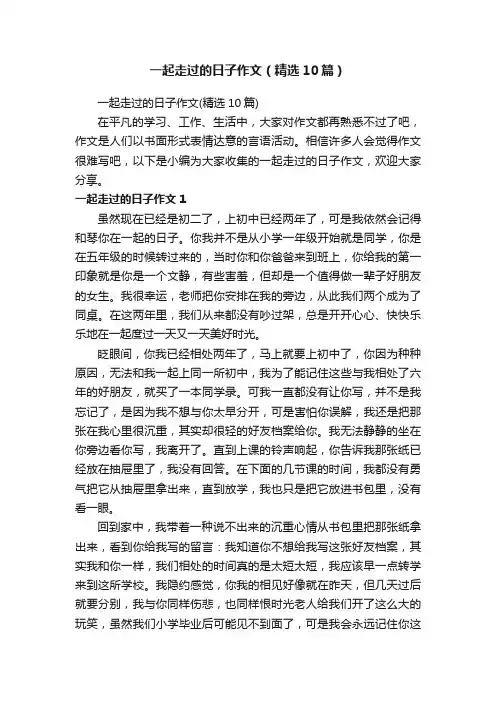 一起走过的日子作文（精选10篇）

一起走过的日子作文(精选10篇)

在平凡的学习、工作、生活中，大家对作文都再熟悉不过了吧，作文是人们以书面形式表情达意的言语活动。相信许多人会觉得作文很难写吧，以下是小编为大家收集的一起走过的日子作文，欢迎大家分享。

一起走过的日子作文1

虽然现在已经是初二了，上初中已经两年了，可是我依然会记得和琴你在一起的日子。你我并不是从小学一年级开始就是同学，你是在五年级的时候转过来的，当时你和你爸爸来到班上，你给我的第一印象就是你是一个文静，有些害羞，但却是一个值得做一辈子好朋友的女生。我很幸运，老师把你安排在我的旁边，从此我们两个成为了同桌。在这两年里，我们从来都没有吵过架，总是开开心心、快快乐乐地在一起度过一天又一天美好时光。

眨眼间，你我已经相处两年了，马上就要上初中了，你因为种种原因，无法和我一起上同一所初中，我为了能记住这些与我相处了六年的好朋友，就买了一本同学录。可我一直都没有让你写，并不是我忘记了，是因为我不想与你太早分开，可是害怕你误解，我还是把那张在我心里很沉重，其实却很轻的好友档案给你。我无法静静的坐在你旁边看你写，我离开了。直到上课的铃声响起，你告诉我那张纸已经放在抽屉里了，我没有回答。在下面的几节课的时间，我都没有勇气把它从抽屉里拿出来，直到放学，我也只是把它放进书包里，没有看一眼。

回到家中，我带着一种说不出来的沉重心情从书包里把那张纸拿出来，看到你给我写的留言：我知道你不想给我写这张好友档案，其实我和你一样，我们相处的时间真的是太短太短，我应该早一点转学来到这所学校。我隐约感觉，你我的相见好像就在昨天，但几天过后就要分别，我与你同样伤悲，也同样恨时光老人给我们开了这么大的玩笑，虽然我们小学毕业后可能见不到面了，可是我会永远记住你这